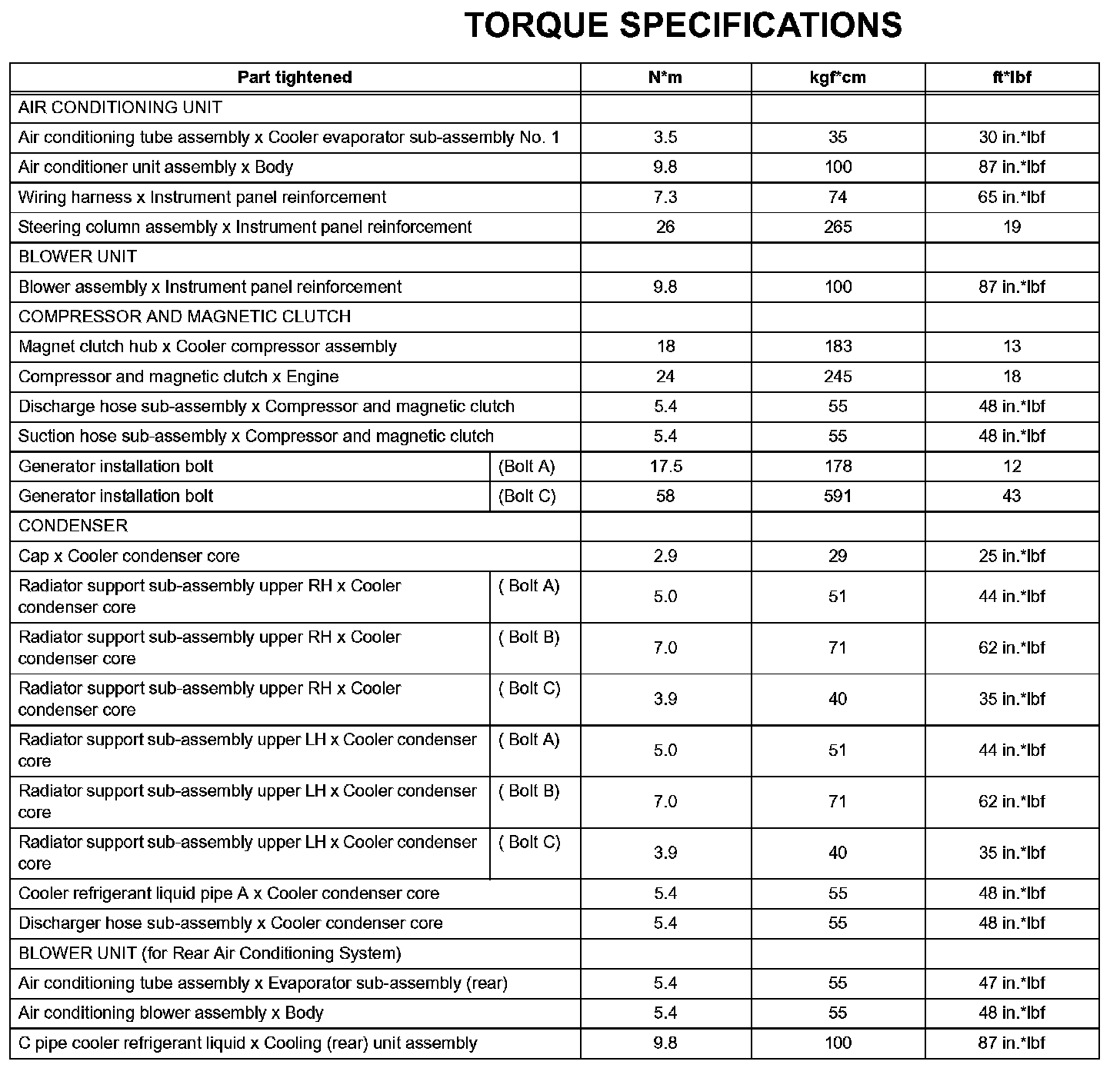 TORQUE SPECIFICATIONS

| Part tightened | | N*m | kgf*cm | ft*lbf |
|---|---|---|---|---|
| AIR CONDITIONING UNIT | | | | |
| Air conditioning tube assembly x Cooler evaporator sub-assembly No. 1 | | 3.5 | 35 | 30 in.*lbf |
| Air conditioner unit assembly x Body | | 9.8 | 100 | 87 in.*lbf |
| Wiring harness x Instrument panel reinforcement | | 7.3 | 74 | 65 in.*lbf |
| Steering column assembly x Instrument panel reinforcement | | 26 | 265 | 19 |
| BLOWER UNIT | | | | |
| Blower assembly x Instrument panel reinforcement | | 9.8 | 100 | 87 in.*lbf |
| COMPRESSOR AND MAGNETIC CLUTCH | | | | |
| Magnet clutch hub x Cooler compressor assembly | | 18 | 183 | 13 |
| Compressor and magnetic clutch x Engine | | 24 | 245 | 18 |
| Discharge hose sub-assembly x Compressor and magnetic clutch | | 5.4 | 55 | 48 in.*lbf |
| Suction hose sub-assembly x Compressor and magnetic clutch | | 5.4 | 55 | 48 in.*lbf |
| Generator installation bolt | (Bolt A) | 17.5 | 178 | 12 |
| Generator installation bolt | (Bolt C) | 58 | 591 | 43 |
| CONDENSER | | | | |
| Cap x Cooler condenser core | | 2.9 | 29 | 25 in.*lbf |
| Radiator support sub-assembly upper RH x Cooler condenser core | ( Bolt A) | 5.0 | 51 | 44 in.*lbf |
| Radiator support sub-assembly upper RH x Cooler condenser core | ( Bolt B) | 7.0 | 71 | 62 in.*lbf |
| Radiator support sub-assembly upper RH x Cooler condenser core | ( Bolt C) | 3.9 | 40 | 35 in.*lbf |
| Radiator support sub-assembly upper LH x Cooler condenser core | ( Bolt A) | 5.0 | 51 | 44 in.*lbf |
| Radiator support sub-assembly upper LH x Cooler condenser core | ( Bolt B) | 7.0 | 71 | 62 in.*lbf |
| Radiator support sub-assembly upper LH x Cooler condenser core | ( Bolt C) | 3.9 | 40 | 35 in.*lbf |
| Cooler refrigerant liquid pipe A x Cooler condenser core | | 5.4 | 55 | 48 in.*lbf |
| Discharger hose sub-assembly x Cooler condenser core | | 5.4 | 55 | 48 in.*lbf |
| BLOWER UNIT (for Rear Air Conditioning System) | | | | |
| Air conditioning tube assembly x Evaporator sub-assembly (rear) | | 5.4 | 55 | 47 in.*lbf |
| Air conditioning blower assembly x Body | | 5.4 | 55 | 48 in.*lbf |
| C pipe cooler refrigerant liquid x Cooling (rear) unit assembly | | 9.8 | 100 | 87 in.*lbf |